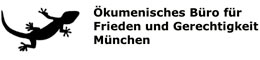 Ökumenisches Büro für Frieden und Gerechtigkeit München